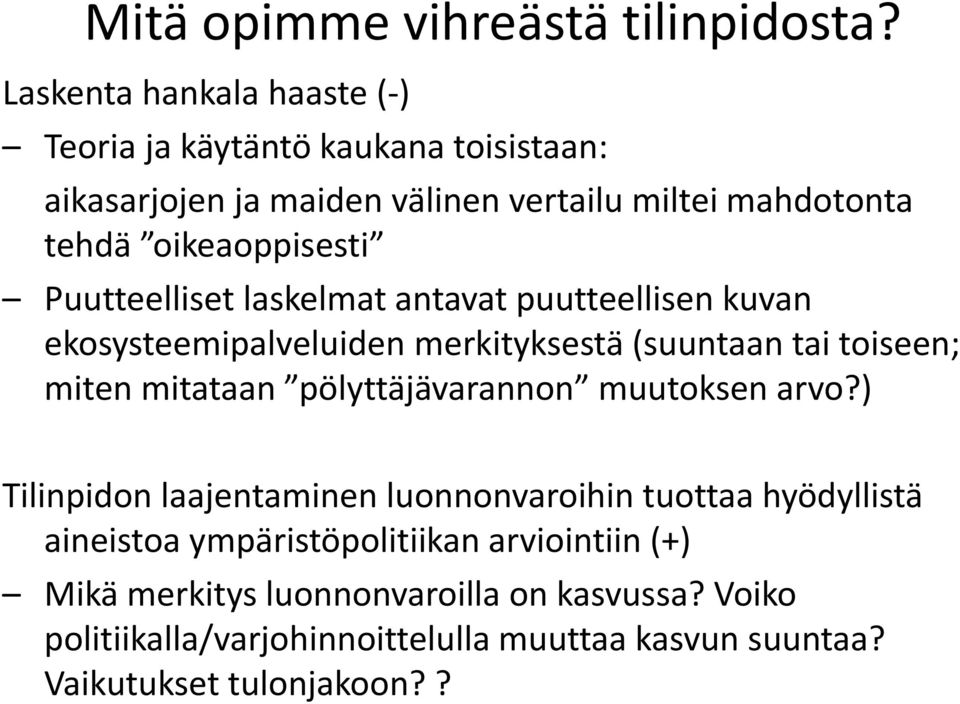 Mitä opimme vihreästä tilinpidosta?

Laskenta hankala haaste (-)

– Teoria ja käytäntö kaukana toisistaan: aikasarjojen ja maiden välinen vertailu miltei mahdotonta tehdä ”oikeaoppisesti”

– Puutteelliset laskelmat antavat puutteellisen kuvan ekosysteemipalveluiden merkityksestä (suuntaan tai toiseen; miten mitataan ”pölyttäjävarannon” muutoksen arvo?)

Tilinpidon laajentaminen luonnonvaroihin tuottaa hyödyllistä aineistoa ympäristöpolitiikan arviointiin (+)

– Mikä merkitys luonnonvaroilla on kasvussa? Voiko politiikalla/varjohinnoittelulla muuttaa kasvun suuntaa? Vaikutukset tulonjakoon? ?